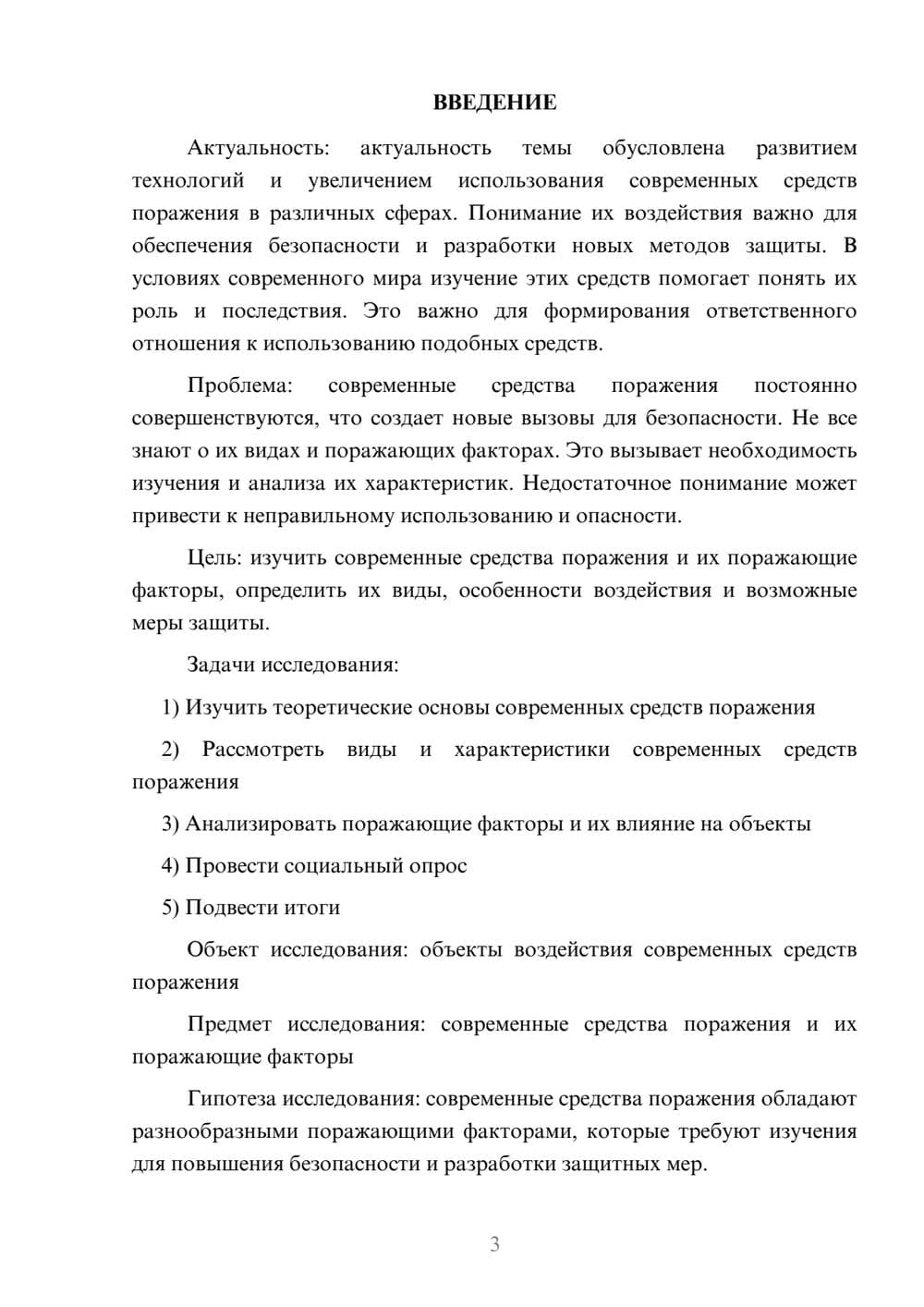 ВВЕДЕНИЕ

Актуальность: актуальность темы обусловлена развитием технологий и увеличением использования современных средств поражения в различных сферах. Понимание их воздействия важно для обеспечения безопасности и разработки новых методов защиты. В условиях современного мира изучение этих средств помогает понять их роль и последствия. Это важно для формирования ответственного отношения к использованию подобных средств.

Проблема: современные средства поражения постоянно совершенствуются, что создает новые вызовы для безопасности. Не все знают о их видах и поражающих факторах. Это вызывает необходимость изучения и анализа их характеристик. Недостаточное понимание может привести к неправильному использованию и опасности.

Цель: изучить современные средства поражения и их поражающие факторы, определить их виды, особенности воздействия и возможные меры защиты.

Задачи исследования:

1) Изучить теоретические основы современных средств поражения

2) Рассмотреть виды и характеристики современных средств поражения

3) Анализировать поражающие факторы и их влияние на объекты

4) Провести социальный опрос

5) Подвести итоги

Объект исследования: объекты воздействия современных средств поражения

Предмет исследования: современные средства поражения и их поражающие факторы

Гипотеза исследования: современные средства поражения обладают разнообразными поражающими факторами, которые требуют изучения для повышения безопасности и разработки защитных мер.

3